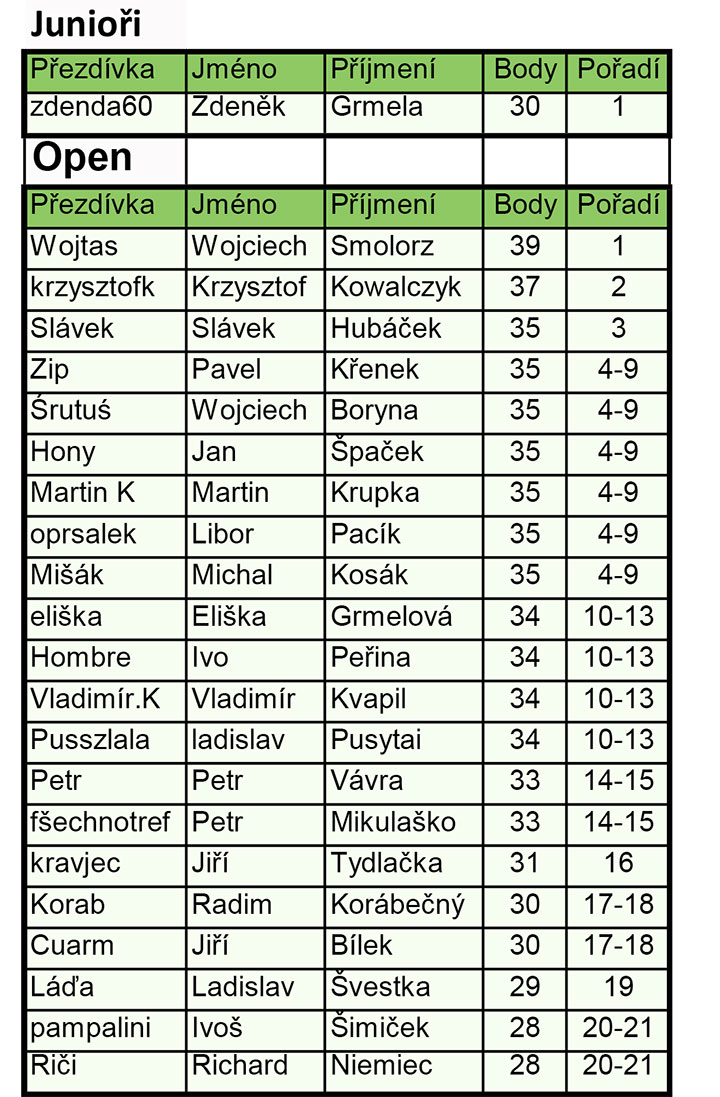 Junioři

| Přezdívka | Jméno | Příjmení | Body | Pořadí |
|---|---|---|---|---|
| zdenda60 | Zdeněk | Grmela | 30 | 1 |

Open

| Přezdívka | Jméno | Příjmení | Body | Pořadí |
|---|---|---|---|---|
| Wojtas | Wojciech | Smolorz | 39 | 1 |
| krzysztofk | Krzysztof | Kowalczyk | 37 | 2 |
| Slávek | Slávek | Hubáček | 35 | 3 |
| Zip | Pavel | Křenek | 35 | 4-9 |
| Śrutuś | Wojciech | Boryna | 35 | 4-9 |
| Hony | Jan | Špaček | 35 | 4-9 |
| Martin K | Martin | Krupka | 35 | 4-9 |
| oprsalek | Libor | Pacík | 35 | 4-9 |
| Mišák | Michal | Kosák | 35 | 4-9 |
| eliška | Eliška | Grmelová | 34 | 10-13 |
| Hombre | Ivo | Peřina | 34 | 10-13 |
| Vladimír.K | Vladimír | Kvapil | 34 | 10-13 |
| Pusszlala | ladislav | Pusytai | 34 | 10-13 |
| Petr | Petr | Vávra | 33 | 14-15 |
| fšechnotref | Petr | Mikulaško | 33 | 14-15 |
| kravjec | Jiří | Tydlačka | 31 | 16 |
| Korab | Radim | Korábečný | 30 | 17-18 |
| Cuarm | Jiří | Bílek | 30 | 17-18 |
| Láďa | Ladislav | Švestka | 29 | 19 |
| pampalini | Ivoš | Šimiček | 28 | 20-21 |
| Riči | Richard | Niemiec | 28 | 20-21 |